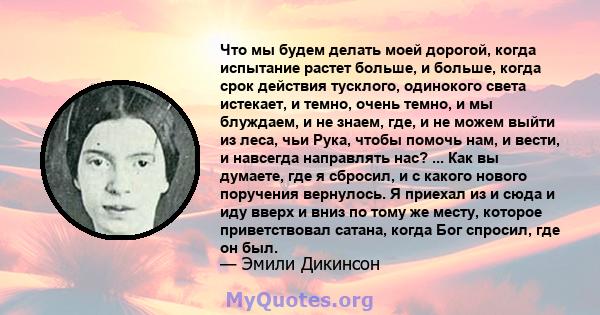 Что мы будем делать моей дорогой, когда испытание растет больше, и больше, когда срок действия тусклого, одинокого света истекает, и темно, очень темно, и мы блуждаем, и не знаем, где, и не можем выйти из леса, чьи Рука, чтобы помочь нам, и вести, и навсегда направлять нас? ... Как вы думаете, где я сбросил, и с какого нового поручения вернулось. Я приехал из и сюда и иду вверх и вниз по тому же месту, которое приветствовал сатана, когда Бог спросил, где он был.
— Эмили Дикинсон

MyQuotes.org